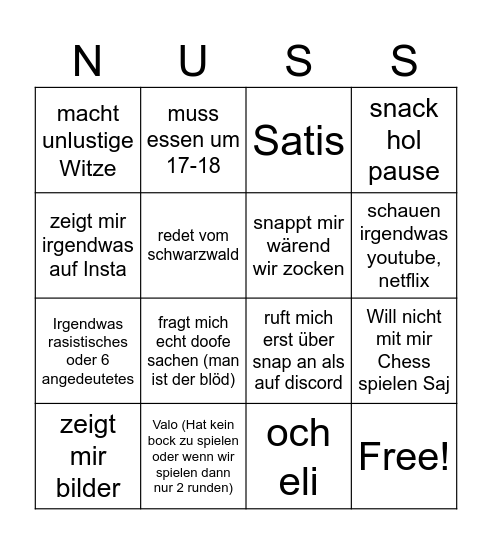 | N | U | S | S |
|---|---|---|---|
| macht unlustige Witze | muss essen um 17-18 | Satis | snack hol pause |
| zeigt mir irgendwas auf Insta | redet vom schwarzwald | snappt mir wärend wir zocken | schauen irgendwas youtube, netflix |
| Irgendwas rasistisches oder 6 angedeutetes | fragt mich echt doofe sachen (man ist der blöd) | ruft mich erst über snap an als auf discord | Will nicht mit mir Chess spielen Saj |
| zeigt mir bilder | Valo (Hat kein bock zu spielen oder wenn wir spielen dann nur 2 runden) | och eli | Free! |